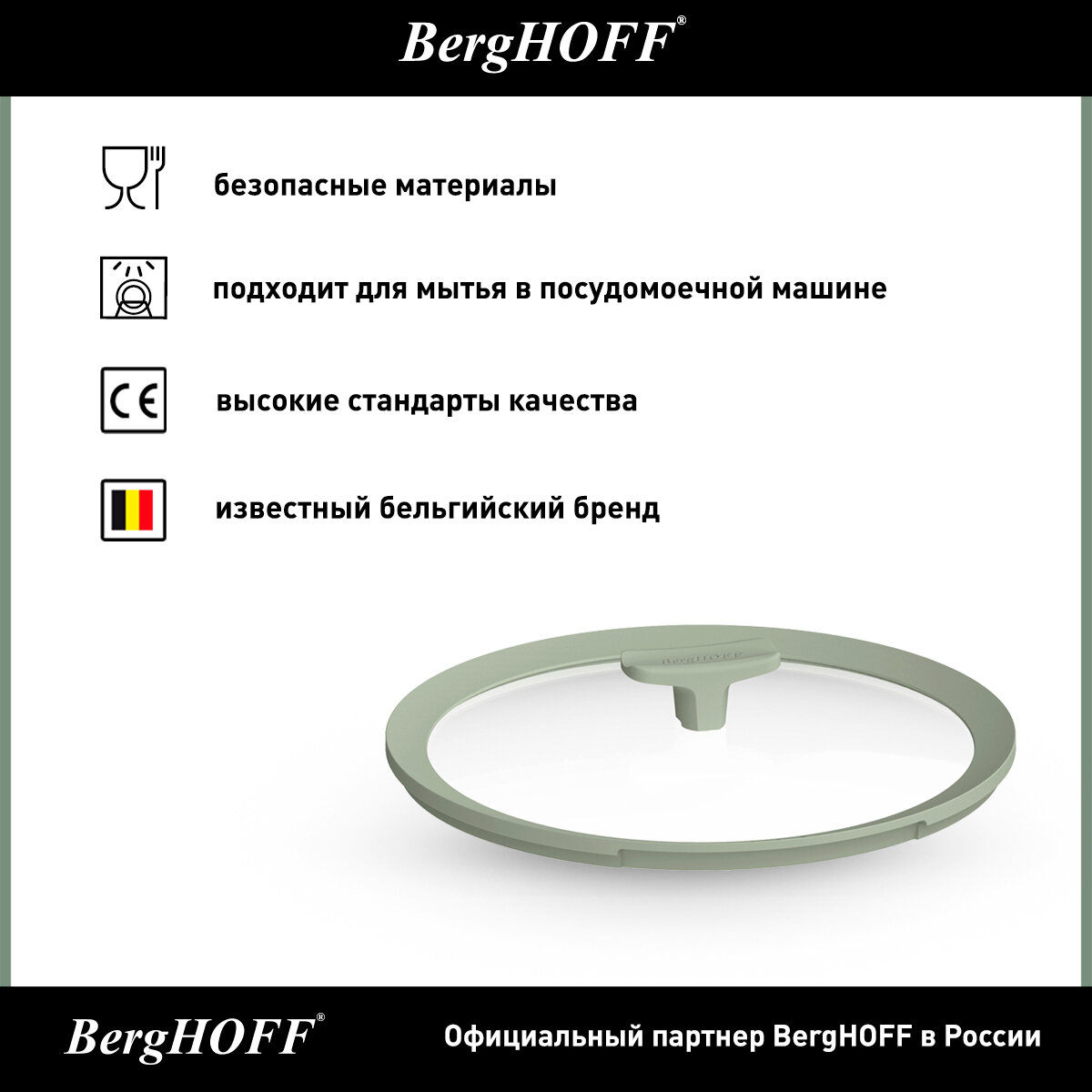 BergHOFF®

безопасные материалы

подходит для мытья в посудомоечной машине

CE

высокие стандарты качества

известный бельгийский бренд

BergHOFF

BergHOFF®

Официальный партнер BergHOFF в России